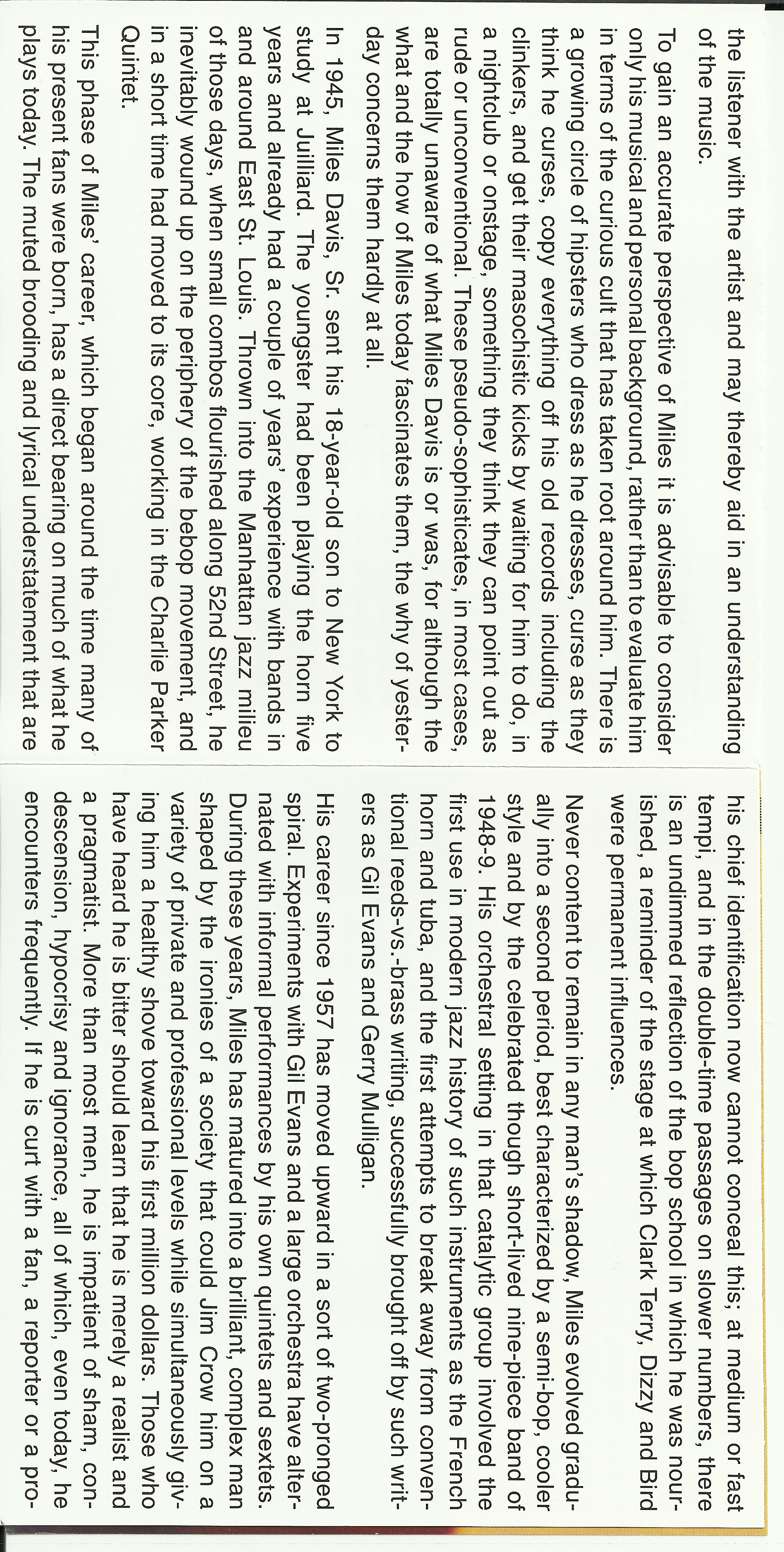 the listener with the artist and may thereby aid in an understanding of the music.

To gain an accurate perspective of Miles it is advisable to consider only his musical and personal background, rather than to evaluate him in terms of the curious cult that has taken root around him. There is a growing circle of hipsters who dress as he dresses, curse as they think he curses, copy everything off his old records including the clinkers, and get their masochistic kicks by waiting for him to do, in a nightclub or onstage, something they think they can point out as rude or unconventional. These pseudo-sophisticates, in most cases, are totally unaware of what Miles Davis is or was, for although the what and the how of Miles today fascinates them, the why of yesterday concerns them hardly at all.

In 1945, Miles Davis, Sr. sent his 18-year-old son to New York to study at Juilliard. The youngster had been playing the horn five years and already had a couple of years' experience with bands in and around East St. Louis. Thrown into the Manhattan jazz milieu of those days, when small combos flourished along 52nd Street, he inevitably wound up on the periphery of the bebop movement, and in a short time had moved to its core, working in the Charlie Parker Quintet.

This phase of Miles' career, which began around the time many of his present fans were born, has a direct bearing on much of what he plays today. The muted brooding and lyrical understatement that are

his chief identification now cannot conceal this; at medium or fast tempi, and in the double-time passages on slower numbers, there is an undimmed reflection of the bop school in which he was nourished, a reminder of the stage at which Clark Terry, Dizzy and Bird were permanent influences.

Never content to remain in any man's shadow, Miles evolved gradually into a second period, best characterized by a semi-bop, cooler style and by the celebrated though short-lived nine-piece band of 1948-9. His orchestral setting in that catalytic group involved the first use in modern jazz history of such instruments as the French horn and tuba, and the first attempts to break away from conventional reeds-vs.-brass writing, successfully brought off by such writers as Gil Evans and Gerry Mulligan.

His career since 1957 has moved upward in a sort of two-pronged spiral. Experiments with Gil Evans and a large orchestra have alternated with informal performances by his own quintets and sextets. During these years, Miles has matured into a brilliant, complex man shaped by the ironies of a society that could Jim Crow him on a variety of private and professional levels while simultaneously giving him a healthy shove toward his first million dollars. Those who have heard he is bitter should learn that he is merely a realist and a pragmatist. More than most men, he is impatient of sham, condescension, hypocrisy and ignorance, all of which, even today, he encounters frequently. If he is curt with a fan, a reporter or a pro-